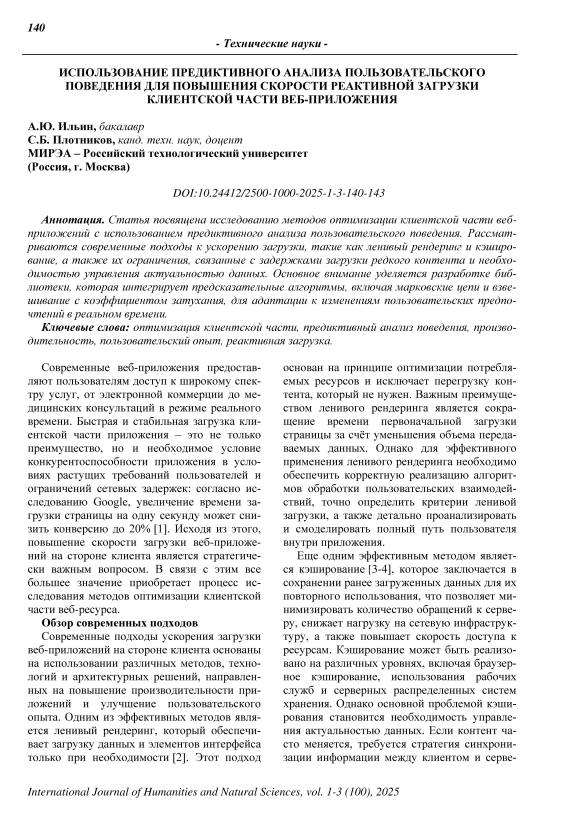 140

- Технические науки -

ИСПОЛЬЗОВАНИЕ ПРЕДИКТИВНОГО АНАЛИЗА ПОЛЬЗОВАТЕЛЬСКОГО ПОВЕДЕНИЯ ДЛЯ ПОВЫШЕНИЯ СКОРОСТИ РЕАКТИВНОЙ ЗАГРУЗКИ КЛИЕНТСКОЙ ЧАСТИ ВЕБ-ПРИЛОЖЕНИЯ

А.Ю. Ильин, бакалавр
С.Б. Плотников, канд. техн. наук, доцент
МИРЭА – Российский технологический университет
(Россия, г. Москва)

DOI:10.24412/2500-1000-2025-1-3-140-143

Аннотация. Статья посвящена исследованию методов оптимизации клиентской части веб-приложений с использованием предиктивного анализа пользовательского поведения. Рассматриваются современные подходы к ускорению загрузки, такие как ленивый рендеринг и кэширование, а также их ограничения, связанные с задержками загрузки редкого контента и необходимостью управления актуальностью данных. Основное внимание уделяется разработке библиотеки, которая интегрирует предсказательные алгоритмы, включая марковские цепи и взвешивание с коэффициентом затухания, для адаптации к изменениям пользовательских предпочтений в реальном времени.

Ключевые слова: оптимизация клиентской части, предиктивный анализ поведения, производительность, пользовательский опыт, реактивная загрузка.

Современные веб-приложения предоставляют пользователям доступ к широкому спектру услуг, от электронной коммерции до медицинских консультаций в режиме реального времени. Быстрая и стабильная загрузка клиентской части приложения – это не только преимущество, но и необходимое условие конкурентоспособности приложения в условиях растущих требований пользователей и ограничений сетевых задержек: согласно исследованию Google, увеличение времени загрузки страницы на одну секунду может снизить конверсию до 20% [1]. Исходя из этого, повышение скорости загрузки веб-приложений на стороне клиента является стратегически важным вопросом. В связи с этим все большее значение приобретает процесс исследования методов оптимизации клиентской части веб-ресурса.

Обзор современных подходов

Современные подходы ускорения загрузки веб-приложений на стороне клиента основаны на использовании различных методов, технологий и архитектурных решений, направленных на повышение производительности приложений и улучшение пользовательского опыта. Одним из эффективных методов является ленивый рендеринг, который обеспечивает загрузку данных и элементов интерфейса только при необходимости [2]. Этот подход основан на принципе оптимизации потребляемых ресурсов и исключает перегрузку контента, который не нужен. Важным преимуществом ленивого рендеринга является сокращение времени первоначальной загрузки страницы за счёт уменьшения объема передаваемых данных. Однако для эффективного применения ленивого рендеринга необходимо обеспечить корректную реализацию алгоритмов обработки пользовательских взаимодействий, точно определить критерии ленивой загрузки, а также детально проанализировать и смоделировать полный путь пользователя внутри приложения.

Еще одним эффективным методом является кэширование [3-4], которое заключается в сохранении ранее загруженных данных для их повторного использования, что позволяет минимизировать количество обращений к серверу, снижает нагрузку на сетевую инфраструктуру, а также повышает скорость доступа к ресурсам. Кэширование может быть реализовано на различных уровнях, включая браузерное кэширование, использования рабочих служб и серверных распределенных систем хранения. Однако основной проблемой кэширования становится необходимость управления актуальностью данных. Если контент часто меняется, требуется стратегия синхронизации информации между клиентом и серве-

International Journal of Humanities and Natural Sciences, vol. 1-3 (100), 2025